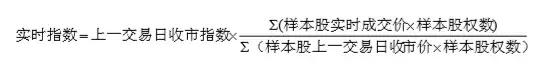 $实时指数=上一交易日收市指数\times\frac{\Sigma(样本股实时成交价\times样本股权数)}{\Sigma（样本股上一交易日收市价\times样本股权数）}$